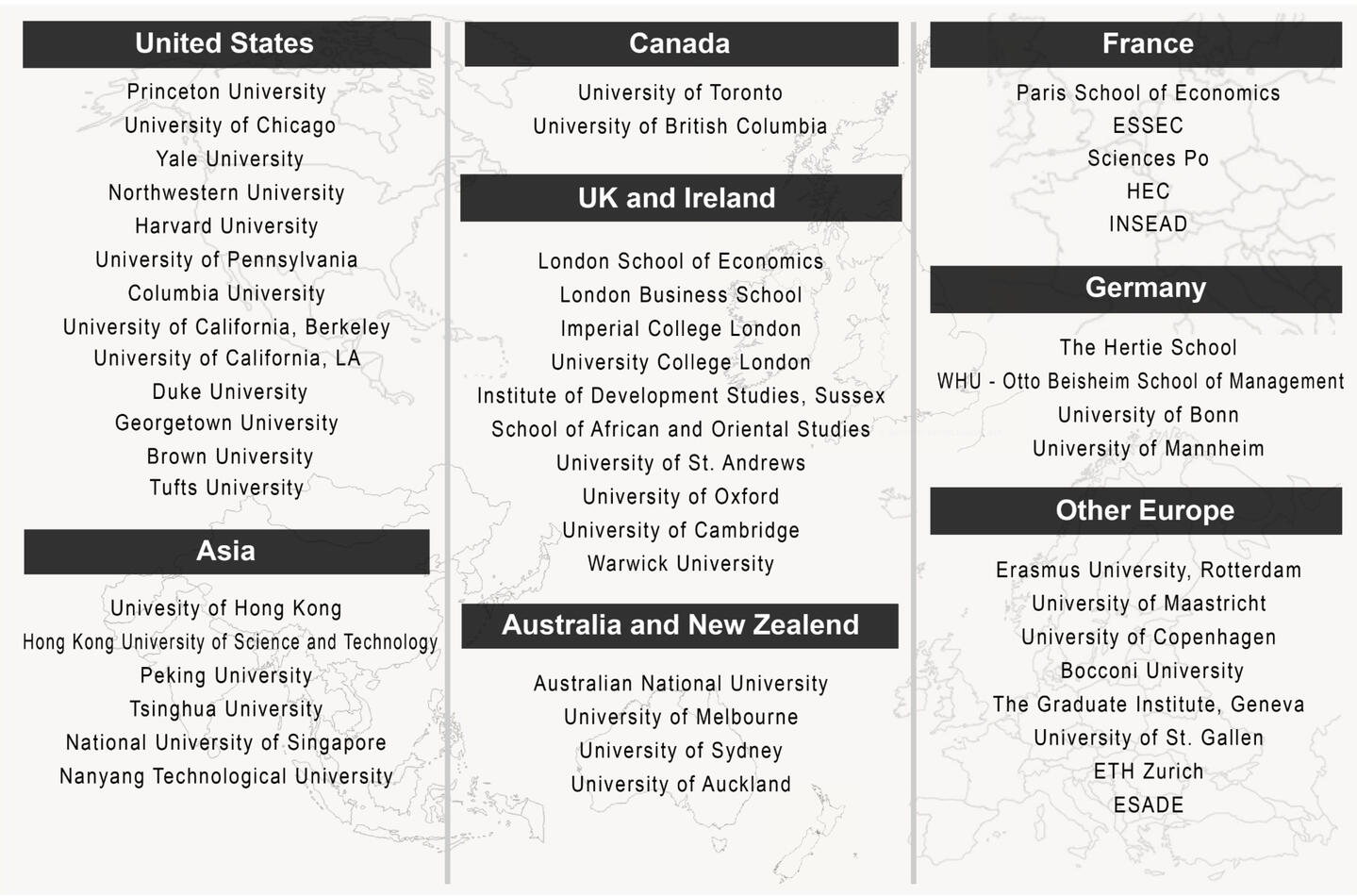 United States

Princeton University
University of Chicago
Yale University
Northwestern University
Harvard University
University of Pennsylvania
Columbia University
University of California, Berkeley
University of California, LA
Duke University
Georgetown University
Brown University
Tufts University

Asia

Univesity of Hong Kong
Hong Kong University of Science and Technology
Peking University
Tsinghua University
National University of Singapore
Nanyang Technological University

Canada

University of Toronto
University of British Columbia

UK and Ireland

London School of Economics
London Business School
Imperial College London
University College London
Institute of Development Studies, Sussex
School of African and Oriental Studies
University of St. Andrews
University of Oxford
University of Cambridge
Warwick University

Australia and New Zealend

Australian National University
University of Melbourne
University of Sydney
University of Auckland

France

Paris School of Economics
ESSEC
Sciences Po
HEC
INSEAD

Germany

The Hertie School
WHU - Otto Beisheim School of Management
University of Bonn
University of Mannheim

Other Europe

Erasmus University, Rotterdam
University of Maastricht
University of Copenhagen
Bocconi University
The Graduate Institute, Geneva
University of St. Gallen
ETH Zurich
ESADE